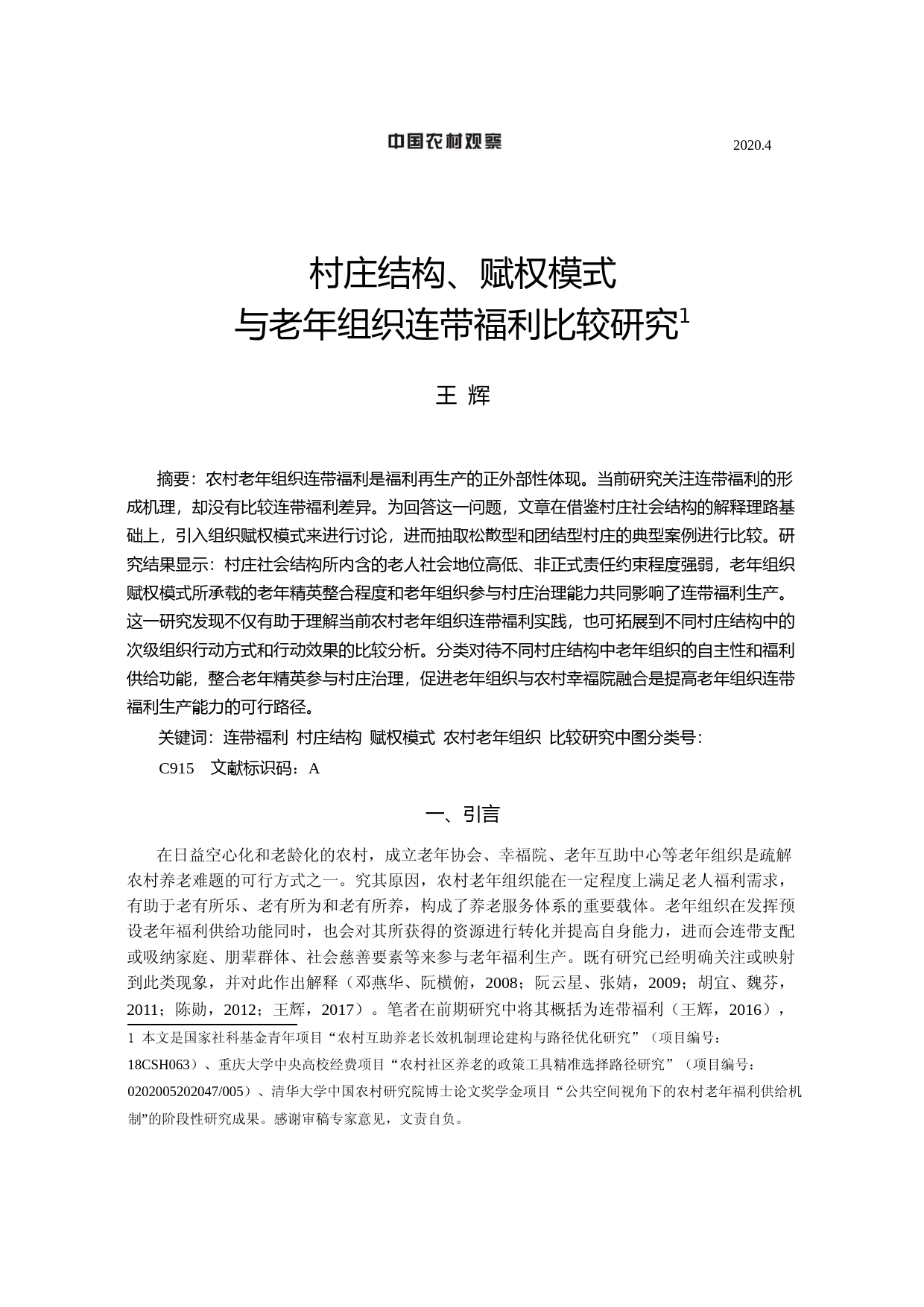 中国农村观察 2020.4

村庄结构、赋权模式
与老年组织连带福利比较研究$^1$

王 辉

摘要：农村老年组织连带福利是福利再生产的正外部性体现。当前研究关注连带福利的形成机理，却没有比较连带福利差异。为回答这一问题，文章在借鉴村庄社会结构的解释理路基础上，引入组织赋权模式来进行讨论，进而抽取松散型和团结型村庄的典型案例进行比较。研究结果显示：村庄社会结构所内含的老人社会地位高低、非正式责任约束程度强弱，老年组织赋权模式所承载的老年精英整合程度和老年组织参与村庄治理能力共同影响了连带福利生产。这一研究发现不仅有助于理解当前农村老年组织连带福利实践，也可拓展到不同村庄结构中的次级组织行动方式和行动效果的比较分析。分类对待不同村庄结构中老年组织的自主性和福利供给功能，整合老年精英参与村庄治理，促进老年组织与农村幸福院融合是提高老年组织连带福利生产能力的可行路径。

关键词：连带福利 村庄结构 赋权模式 农村老年组织 比较研究中图分类号：

C915 文献标识码：A

一、引言

在日益空心化和老龄化的农村，成立老年协会、幸福院、老年互助中心等老年组织是疏解农村养老难题的可行方式之一。究其原因，农村老年组织能在一定程度上满足老人福利需求，有助于老有所乐、老有所为和老有所养，构成了养老服务体系的重要载体。老年组织在发挥预设老年福利供给功能同时，也会对其所获得的资源进行转化并提高自身能力，进而会连带支配或吸纳家庭、朋辈群体、社会慈善要素等来参与老年福利生产。既有研究已经明确关注或映射到此类现象，并对此作出解释（邓燕华、阮横俯，2008；阮云星、张婧，2009；胡宜、魏芬，2011；陈勋，2012；王辉，2017）。笔者在前期研究中将其概括为连带福利（王辉，2016），

1 本文是国家社科基金青年项目“农村互助养老长效机制理论建构与路径优化研究”（项目编号：18CSH063）、重庆大学中央高校经费项目“农村社区养老的政策工具精准选择路径研究”（项目编号：0202005202047/005）、清华大学中国农村研究院博士论文奖学金项目“公共空间视角下的农村老年福利供给机制”的阶段性研究成果。感谢审稿专家意见，文责自负。